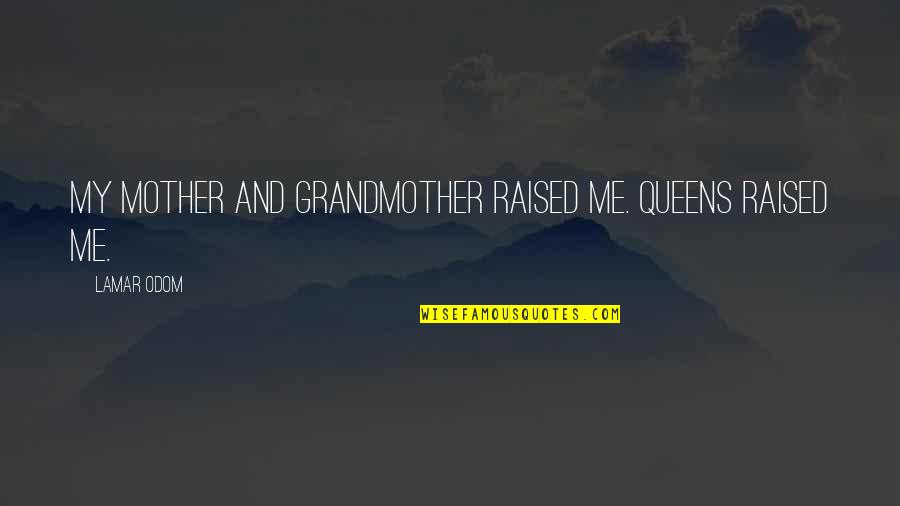 MY MOTHER AND GRANDMOTHER RAISED ME. QUEENS RAISED ME.

LAMAR ODOM

WISEFAMOUSQUOTES.COM